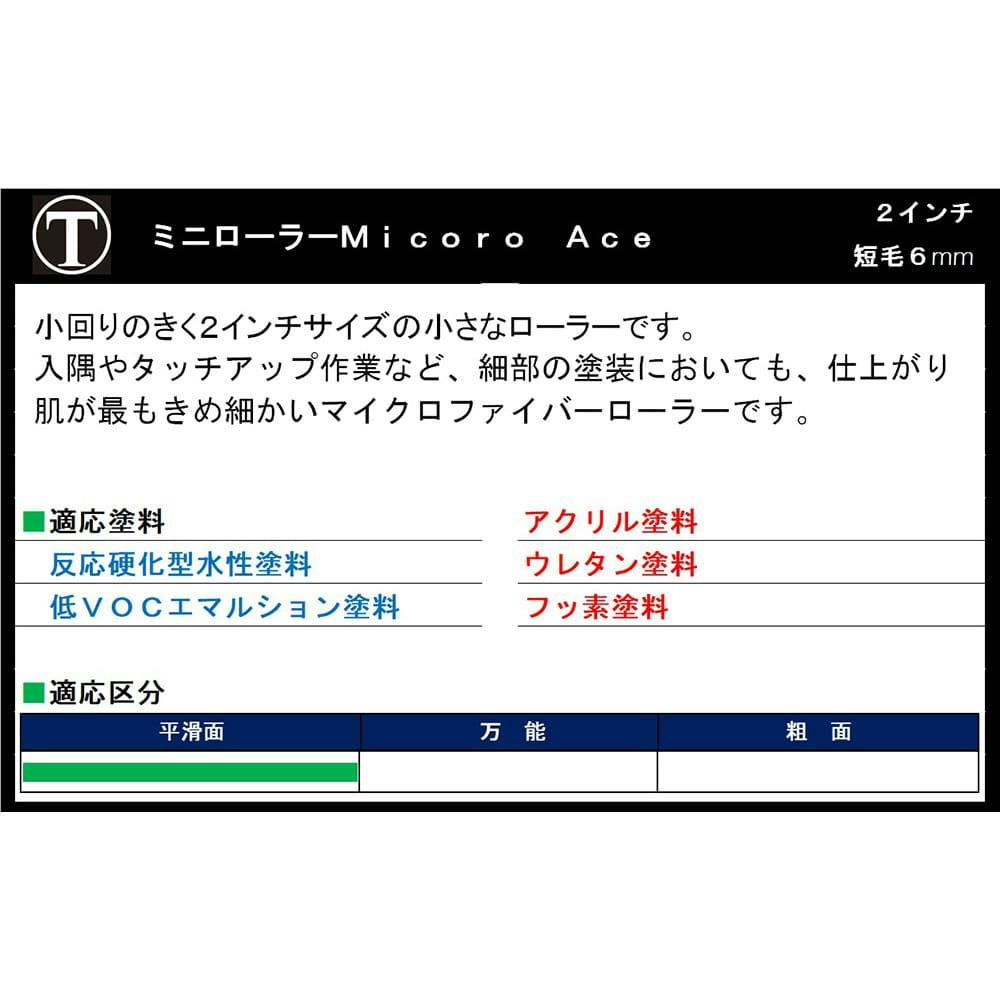 T

ミニローラーMicoro Ace

2インチ
短毛6mm

小回りのきく2インチサイズの小さなローラーです。
入隅やタッチアップ作業など、細部の塗装においても、仕上がり肌が最もきめ細かいマイクロファイバーローラーです。

■適応塗料
反応硬化型水性塗料
低VOCエマルション塗料

アクリル塗料
ウレタン塗料
フッ素塗料

■適応区分

| 平滑面 | 万　能 | 粗　面 |
|---|---|---|
| | | |